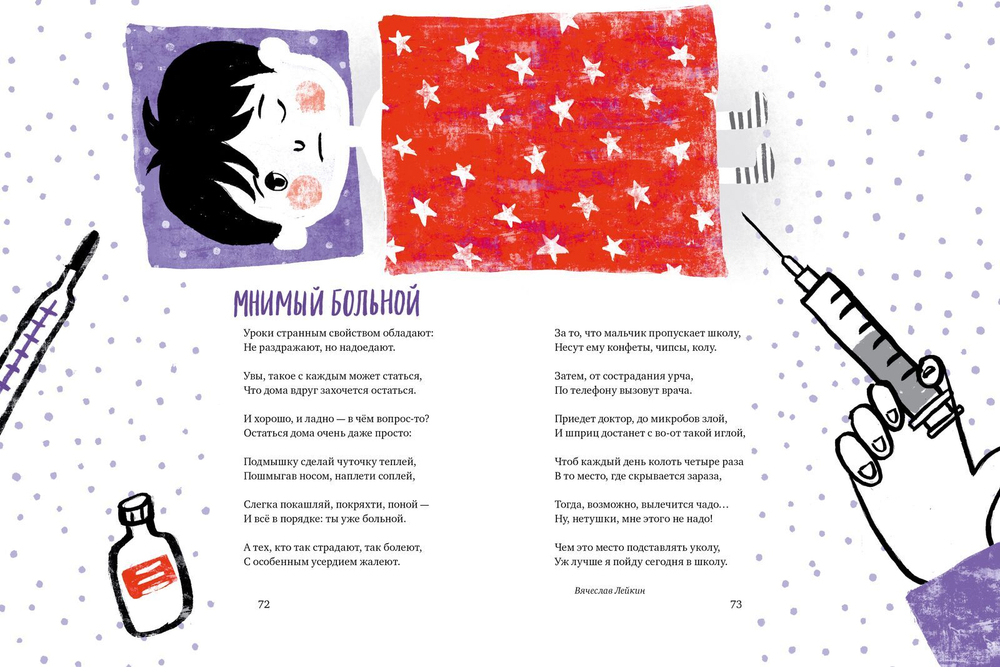 МНИМЫЙ БОЛЬНОЙ

Уроки странным свойством обладают:
Не раздражают, но надоедают.

Увы, такое с каждым может статься,
Что дома вдруг захочется остаться.

И хорошо, и ладно — в чём вопрос-то?
Остаться дома очень даже просто:

Подмышку сделай чуточку теплей,
Пошмыгав носом, наплети соплей,

Слегка покашляй, покряхти, поной —
И всё в порядке: ты уже больной.

А тех, кто так страдают, так болеют,
С особенным усердием жалеют.

72

За то, что мальчик пропускает школу,
Несут ему конфеты, чипсы, колу.

Затем, от сострадания урча,
По телефону вызовут врача.

Приедет доктор, до микробов злой,
И шприц достанет с во-от такой иглой,

Чтоб каждый день колоть четыре раза
В то место, где скрывается зараза,

Тогда, возможно, вылечится чадо…
Ну, нетушки, мне этого не надо!

Чем это место подставлять уколу,
Уж лучше я пойду сегодня в школу.

Вячеслав Лейкин

73